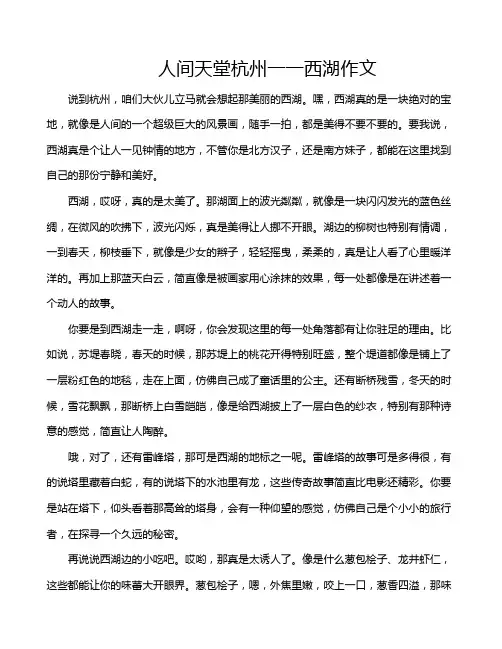 人间天堂杭州——西湖作文

说到杭州，咱们大伙儿立马就会想起那美丽的西湖。嘿，西湖真的是一块绝对的宝地，就像是人间的一个超级巨大的风景画，随手一拍，都是美得不要不要的。要我说，西湖真是个让人一见钟情的地方，不管你是北方汉子，还是南方妹子，都能在这里找到自己的那份宁静和美好。

西湖，哎呀，真的是太美了。那湖面上的波光粼粼，就像是一块闪闪发光的蓝色丝绸，在微风的吹拂下，波光闪烁，真是美得让人挪不开眼。湖边的柳树也特别有情调，一到春天，柳枝垂下，就像是少女的辫子，轻轻摇曳，柔柔的，真是让人看了心里暖洋洋的。再加上那蓝天白云，简直像是被画家用心涂抹的效果，每一处都像是在讲述着一个动人的故事。

你要是到西湖走一走，啊呀，你会发现这里的每一处角落都有让你驻足的理由。比如说，苏堤春晓，春天的时候，那苏堤上的桃花开得特别旺盛，整个堤道都像是铺上了一层粉红色的地毯，走在上面，仿佛自己成了童话里的公主。还有断桥残雪，冬天的时候，雪花飘飘，那断桥上白雪皑皑，像是给西湖披上了一层白色的纱衣，特别有那种诗意的感觉，简直让人陶醉。

哦，对了，还有雷峰塔，那可是西湖的地标之一呢。雷峰塔的故事可是多得很，有的说塔里藏着白蛇，有的说塔下的水池里有龙，这些传奇故事简直比电影还精彩。你要是站在塔下，仰头看着那高耸的塔身，会有一种仰望的感觉，仿佛自己是个小小的旅行者，在探寻一个久远的秘密。

再说说西湖边的小吃吧。哎哟，那真是太诱人了。像是什么葱包桧子、龙井虾仁，这些都能让你的味蕾大开眼界。葱包桧子，嗯，外焦里嫩，咬上一口，葱香四溢，那味